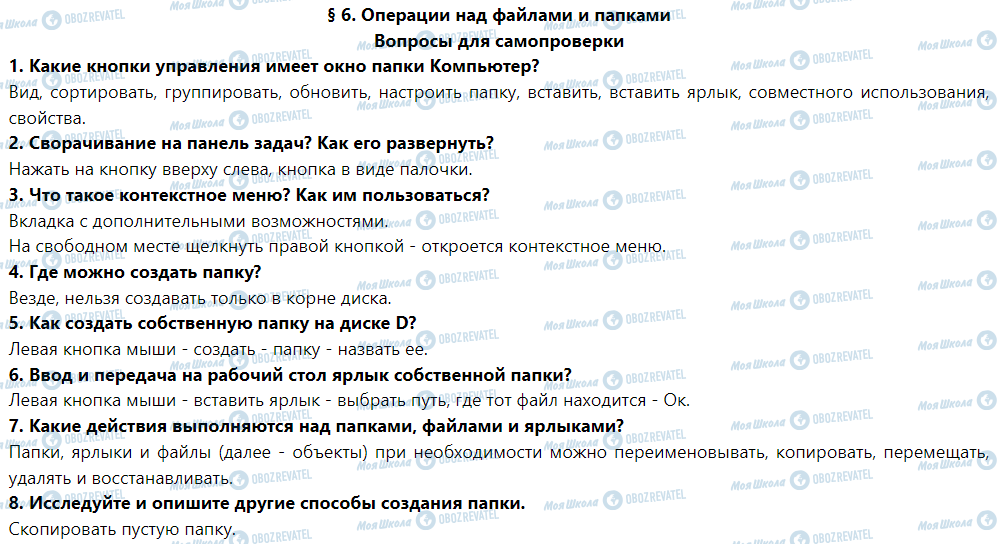 § 6. Операции над файлами и папками
Вопросы для самопроверки

1. Какие кнопки управления имеет окно папки Компьютер?

Вид, сортировать, группировать, обновить, настроить папку, вставить, вставить ярлык, совместного использования, свойства.

2. Сворачивание на панель задач? Как его развернуть?

Нажать на кнопку вверху слева, кнопка в виде палочки.

3. Что такое контекстное меню? Как им пользоваться?

Вкладка с дополнительными возможностями.

На свободном месте щелкнуть правой кнопкой - откроется контекстное меню.

4. Где можно создать папку?

Везде, нельзя создавать только в корне диска.

5. Как создать собственную папку на диске D?

Левая кнопка мыши - создать - папку - назвать ее.

6. Ввод и передача на рабочий стол ярлык собственной папки?

Левая кнопка мыши - вставить ярлык - выбрать путь, где тот файл находится - Ок.

7. Какие действия выполняются над папками, файлами и ярлыками?

Папки, ярлыки и файлы (далее - объекты) при необходимости можно переименовывать, копировать, перемещать, удалять и восстанавливать.

8. Исследуйте и опишите другие способы создания папки.

Скопировать пустую папку.

Моя Школа
OBOZREVATEL